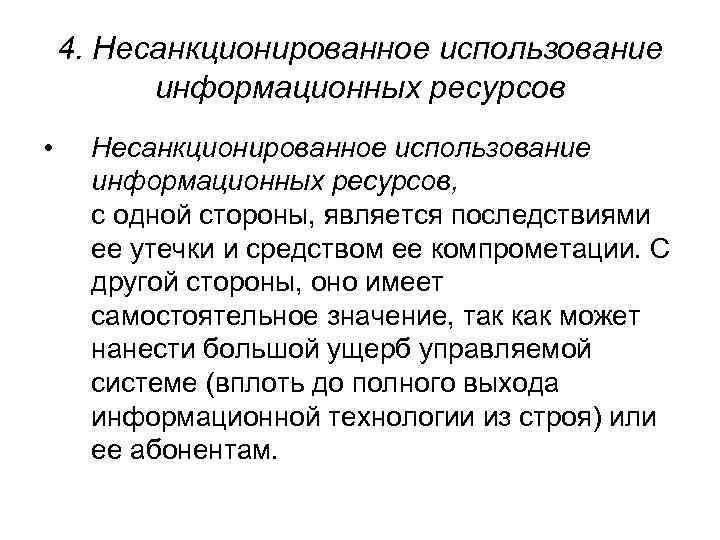 4. Несанкционированное использование информационных ресурсов

• Несанкционированное использование информационных ресурсов,
с одной стороны, является последствиями ее утечки и средством ее компрометации. С другой стороны, оно имеет самостоятельное значение, так как может нанести большой ущерб управляемой системе (вплоть до полного выхода информационной технологии из строя) или ее абонентам.